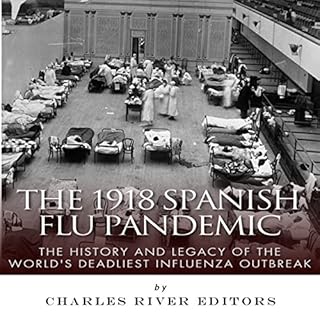 THE 1918 SPANISH FLU PANDEMIC

THE HISTORY AND LEGACY OF THE WORLD'S DEADLIEST INFLUENZA OUTBREAK

by

CHARLES RIVER EDITORS